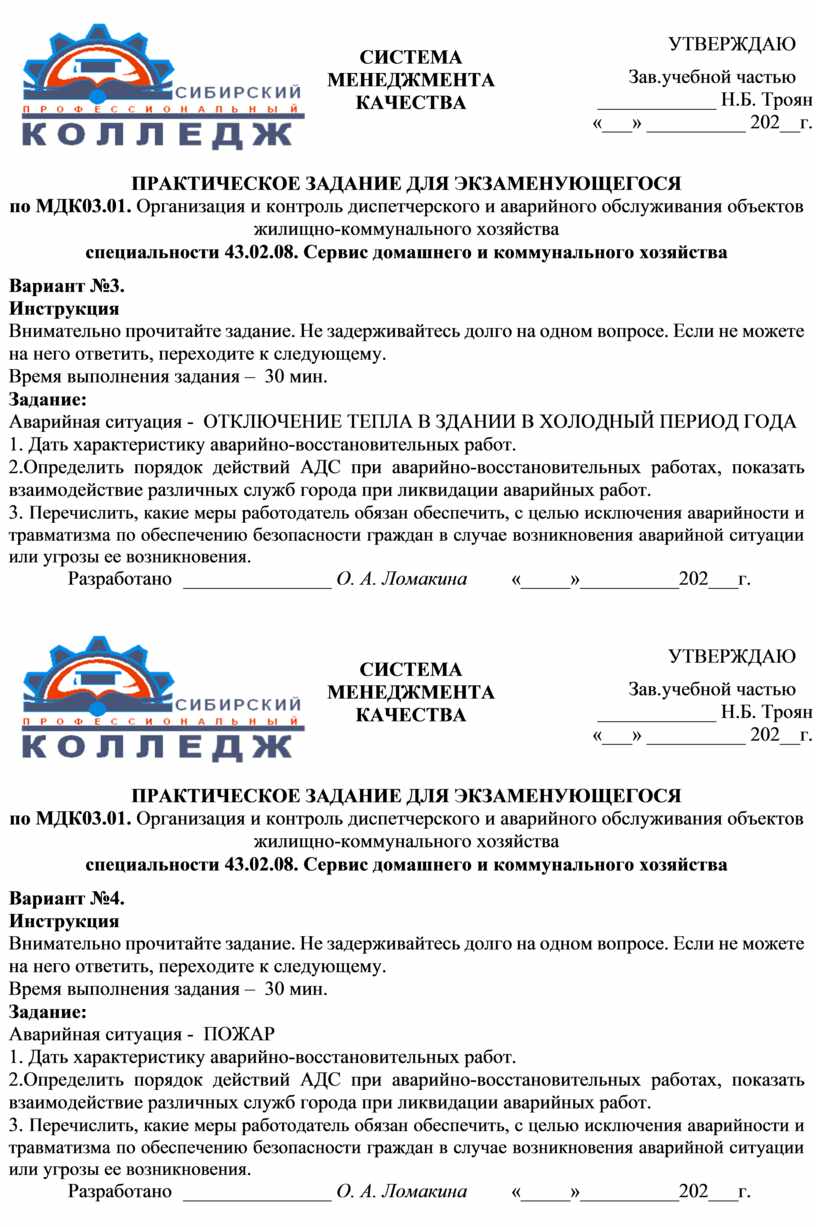 СИБИРСКИЙ
ПРОФЕССИОНАЛЬНЫЙ
КОЛЛЕДЖ

СИСТЕМА МЕНЕДЖМЕНТА КАЧЕСТВА

УТВЕРЖДАЮ
Зав.учебной частью
____________ Н.Б. Троян
«___» __________ 202__г.

ПРАКТИЧЕСКОЕ ЗАДАНИЕ ДЛЯ ЭКЗАМЕНУЮЩЕГОСЯ
по МДК03.01. Организация и контроль диспетчерского и аварийного обслуживания объектов жилищно-коммунального хозяйства
специальности 43.02.08. Сервис домашнего и коммунального хозяйства

Вариант №3.
Инструкция
Внимательно прочитайте задание. Не задерживайтесь долго на одном вопросе. Если не можете на него ответить, переходите к следующему.
Время выполнения задания – 30 мин.
Задание:
Аварийная ситуация - ОТКЛЮЧЕНИЕ ТЕПЛА В ЗДАНИИ В ХОЛОДНЫЙ ПЕРИОД ГОДА
1. Дать характеристику аварийно-восстановительных работ.
2.Определить порядок действий АДС при аварийно-восстановительных работах, показать взаимодействие различных служб города при ликвидации аварийных работ.
3. Перечислить, какие меры работодатель обязан обеспечить, с целью исключения аварийности и травматизма по обеспечению безопасности граждан в случае возникновения аварийной ситуации или угрозы ее возникновения.
Разработано _______________ О. А. Ломакина «_____»__________202___г.

СИБИРСКИЙ
ПРОФЕССИОНАЛЬНЫЙ
КОЛЛЕДЖ

СИСТЕМА МЕНЕДЖМЕНТА КАЧЕСТВА

УТВЕРЖДАЮ
Зав.учебной частью
____________ Н.Б. Троян
«___» __________ 202__г.

ПРАКТИЧЕСКОЕ ЗАДАНИЕ ДЛЯ ЭКЗАМЕНУЮЩЕГОСЯ
по МДК03.01. Организация и контроль диспетчерского и аварийного обслуживания объектов жилищно-коммунального хозяйства
специальности 43.02.08. Сервис домашнего и коммунального хозяйства

Вариант №4.
Инструкция
Внимательно прочитайте задание. Не задерживайтесь долго на одном вопросе. Если не можете на него ответить, переходите к следующему.
Время выполнения задания – 30 мин.
Задание:
Аварийная ситуация - ПОЖАР
1. Дать характеристику аварийно-восстановительных работ.
2.Определить порядок действий АДС при аварийно-восстановительных работах, показать взаимодействие различных служб города при ликвидации аварийных работ.
3. Перечислить, какие меры работодатель обязан обеспечить, с целью исключения аварийности и травматизма по обеспечению безопасности граждан в случае возникновения аварийной ситуации или угрозы ее возникновения.
Разработано _______________ О. А. Ломакина «_____»__________202___г.